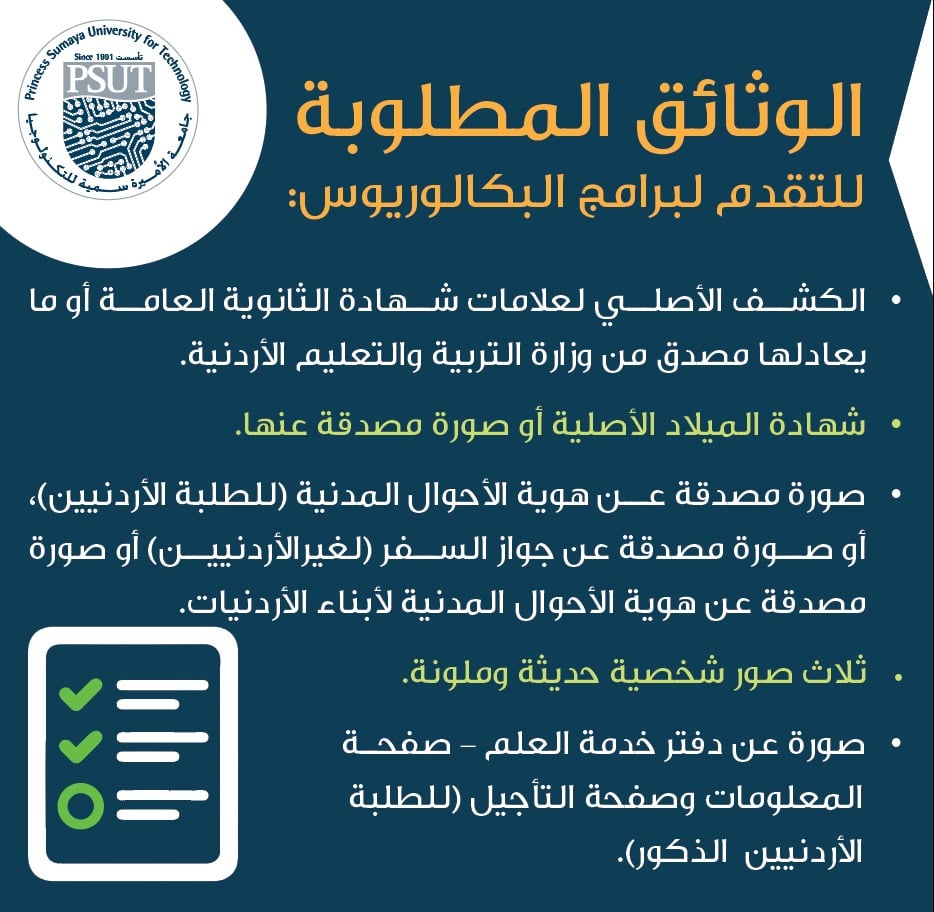 Princess Sumaya University for Technology
Since 1991 تأسست
PSUT
جامعة الأميرة سمية للتكنولوجيا

الوثائق المطلوبة
للتقدم لبرامج البكالوريوس:

• الكشف الأصلي لعلامات شهادة الثانوية العامة أو ما يعادلها مصدق من وزارة التربية والتعليم الأردنية.

• شهادة الميلاد الأصلية أو صورة مصدقة عنها.

• صورة مصدقة عن هوية الأحوال المدنية (للطلبة الأردنيين)، أو صورة مصدقة عن جواز السفر (لغيرالأردنيين) أو صورة مصدقة عن هوية الأحوال المدنية لأبناء الأردنيات.

• ثلاث صور شخصية حديثة وملونة.

• صورة عن دفتر خدمة العلم – صفحة المعلومات وصفحة التأجيل (للطلبة الأردنيين الذكور).